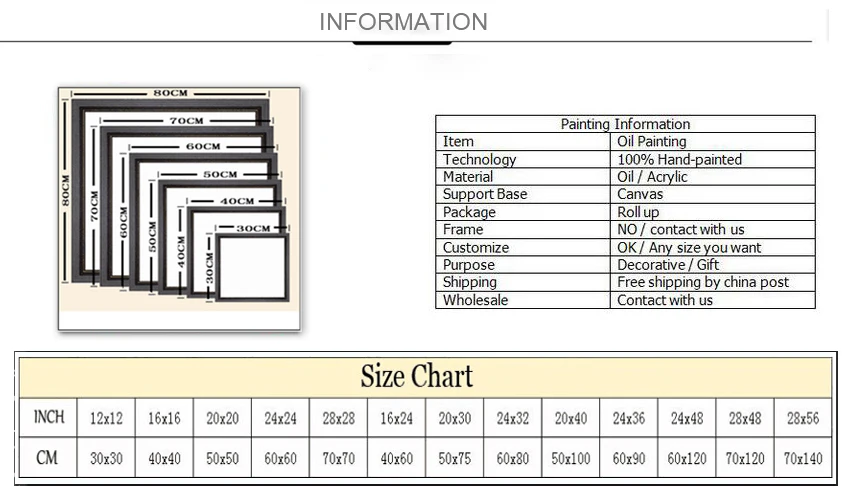 INFORMATION

80CM
70CM
60CM
50CM
40CM
30CM
80CM
70CM
60CM
50CM
40CM
30CM

| Painting Information | |
|---|---|
| Item | Oil Painting |
| Technology | 100% Hand-painted |
| Material | Oil / Acrylic |
| Support Base | Canvas |
| Package | Roll up |
| Frame | NO / contact with us |
| Customize | OK / Any size you want |
| Purpose | Decorative / Gift |
| Shipping | Free shipping by china post |
| Wholesale | Contact with us |

Size Chart

| INCH | 12x12 | 16x16 | 20x20 | 24x24 | 28x28 | 16x24 | 20x30 | 24x32 | 20x40 | 24x36 | 24x48 | 28x48 | 28x56 |
|---|---|---|---|---|---|---|---|---|---|---|---|---|---|
| CM | 30x30 | 40x40 | 50x50 | 60x60 | 70x70 | 40x60 | 50x75 | 60x80 | 50x100 | 60x90 | 60x120 | 70x120 | 70x140 |